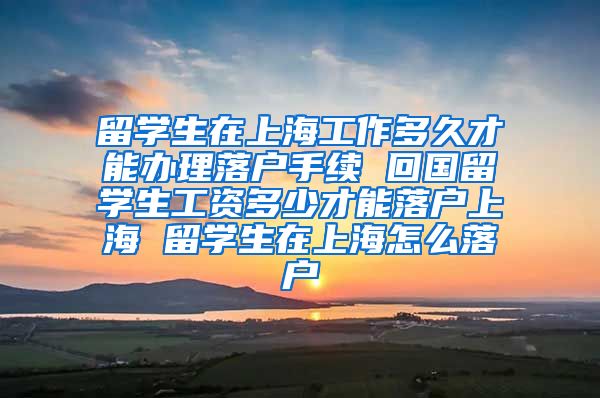 留学生在上海工作多久才能办理落户手续 回国留学生工资多少才能落户上海 留学生在上海怎么落户